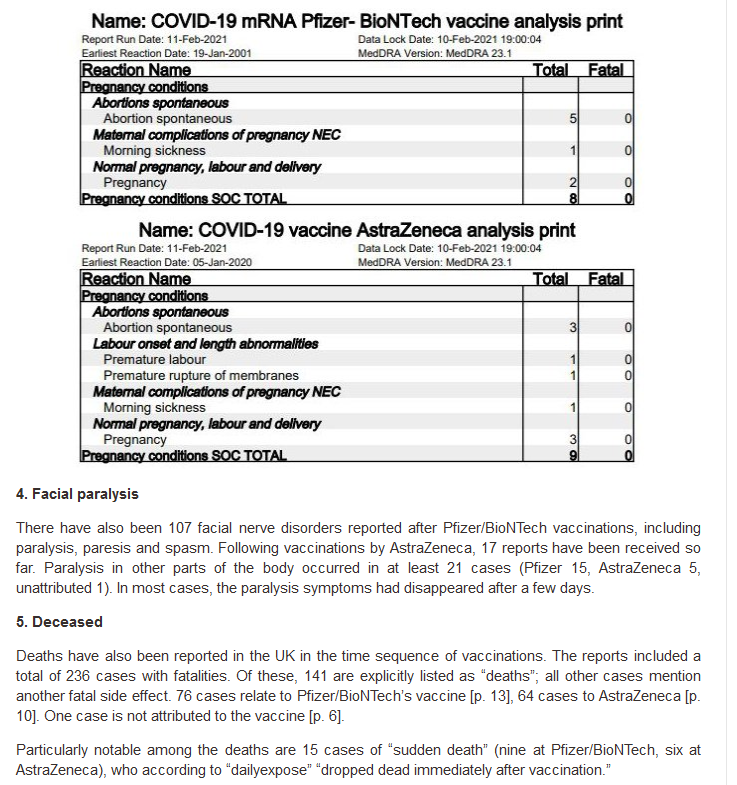 Name: COVID-19 mRNA Pfizer- BioNTech vaccine analysis print

Report Run Date: 11-Feb-2021
Earliest Reaction Date: 19-Jan-2001
Data Lock Date: 10-Feb-2021 19:00:04
MedDRA Version: MedDRA 23.1

| Reaction Name | Total | Fatal |
|---|---|---|
| Pregnancy conditions | | |
| Abortions spontaneous | | |
| Abortion spontaneous | 5 | 0 |
| Maternal complications of pregnancy NEC | | |
| Morning sickness | 1 | 0 |
| Normal pregnancy, labour and delivery | | |
| Pregnancy | 2 | 0 |
| Pregnancy conditions SOC TOTAL | 8 | 0 |

Name: COVID-19 vaccine AstraZeneca analysis print

Report Run Date: 11-Feb-2021
Earliest Reaction Date: 05-Jan-2020
Data Lock Date: 10-Feb-2021 19:00:04
MedDRA Version: MedDRA 23.1

| Reaction Name | Total | Fatal |
|---|---|---|
| Pregnancy conditions | | |
| Abortions spontaneous | | |
| Abortion spontaneous | 3 | 0 |
| Labour onset and length abnormalities | | |
| Premature labour | 1 | 0 |
| Premature rupture of membranes | 1 | 0 |
| Maternal complications of pregnancy NEC | | |
| Morning sickness | 1 | 0 |
| Normal pregnancy, labour and delivery | | |
| Pregnancy | 3 | 0 |
| Pregnancy conditions SOC TOTAL | 9 | 0 |

4. Facial paralysis

There have also been 107 facial nerve disorders reported after Pfizer/BioNTech vaccinations, including paralysis, paresis and spasm. Following vaccinations by AstraZeneca, 17 reports have been received so far. Paralysis in other parts of the body occurred in at least 21 cases (Pfizer 15, AstraZeneca 5, unattributed 1). In most cases, the paralysis symptoms had disappeared after a few days.

5. Deceased

Deaths have also been reported in the UK in the time sequence of vaccinations. The reports included a total of 236 cases with fatalities. Of these, 141 are explicitly listed as “deaths”; all other cases mention another fatal side effect. 76 cases relate to Pfizer/BioNTech’s vaccine [p. 13], 64 cases to AstraZeneca [p. 10]. One case is not attributed to the vaccine [p. 6].

Particularly notable among the deaths are 15 cases of “sudden death” (nine at Pfizer/BioNTech, six at AstraZeneca), who according to “dailyexpose” “dropped dead immediately after vaccination.”